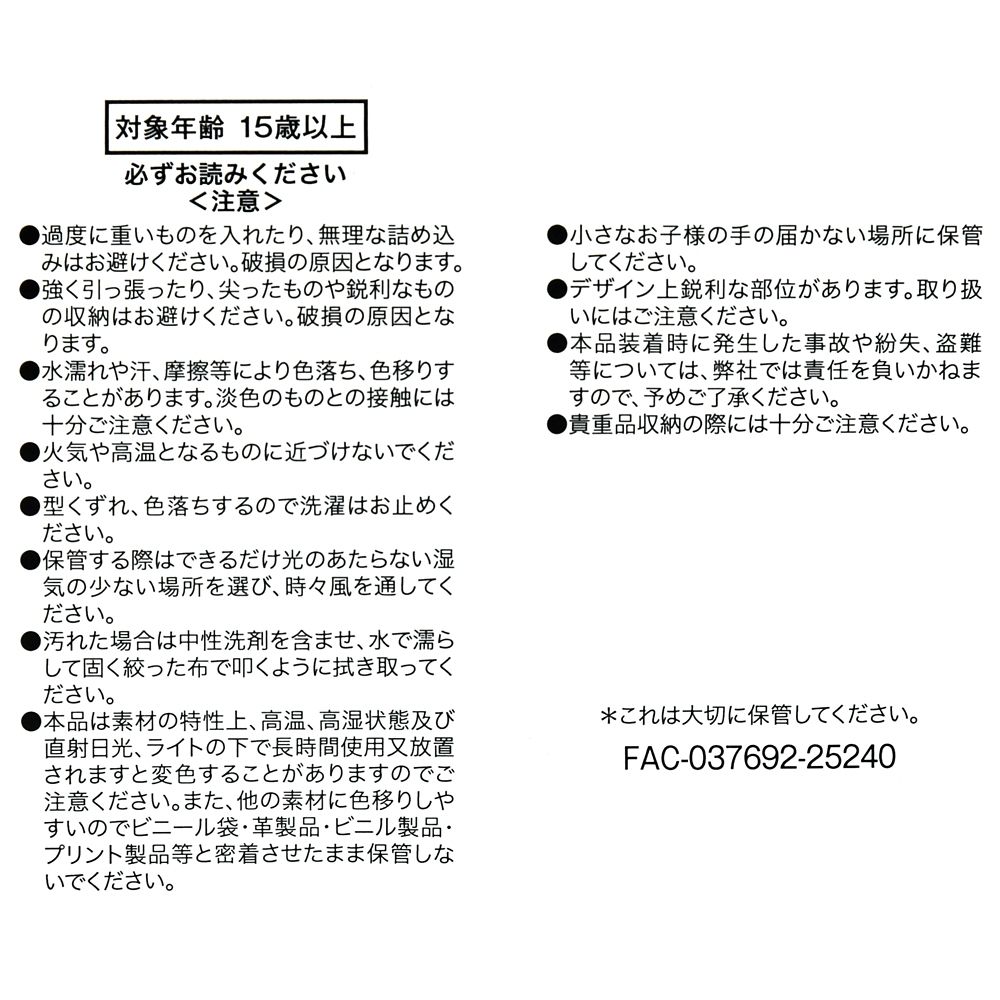 対象年齢 15歳以上

必ずお読みください
＜注意＞

●過度に重いものを入れたり、無理な詰め込みはお避けください。破損の原因となります。

●強く引っ張ったり、尖ったものや鋭利なものの収納はお避けください。破損の原因となります。

●水濡れや汗、摩擦等により色落ち、色移りすることがあります。淡色のものとの接触には十分ご注意ください。

●火気や高温となるものに近づけないでください。

●型くずれ、色落ちするので洗濯はお止めください。

●保管する際はできるだけ光のあたらない湿気の少ない場所を選び、時々風を通してください。

●汚れた場合は中性洗剤を含ませ、水で濡らして固く絞った布で叩くように拭き取ってください。

●本品は素材の特性上、高温、高湿状態及び直射日光、ライトの下で長時間使用又放置されますと変色することがありますのでご注意ください。また、他の素材に色移りしやすいのでビニール袋・革製品・ビニル製品・プリント製品等と密着させたまま保管しないでください。

●小さなお子様の手の届かない場所に保管してください。

●デザイン上鋭利な部位があります。取り扱いにはご注意ください。

●本品装着時に発生した事故や紛失、盗難等については、弊社では責任を負いかねますので、予めご了承ください。

●貴重品収納の際には十分ご注意ください。

＊これは大切に保管してください。

FAC-037692-25240